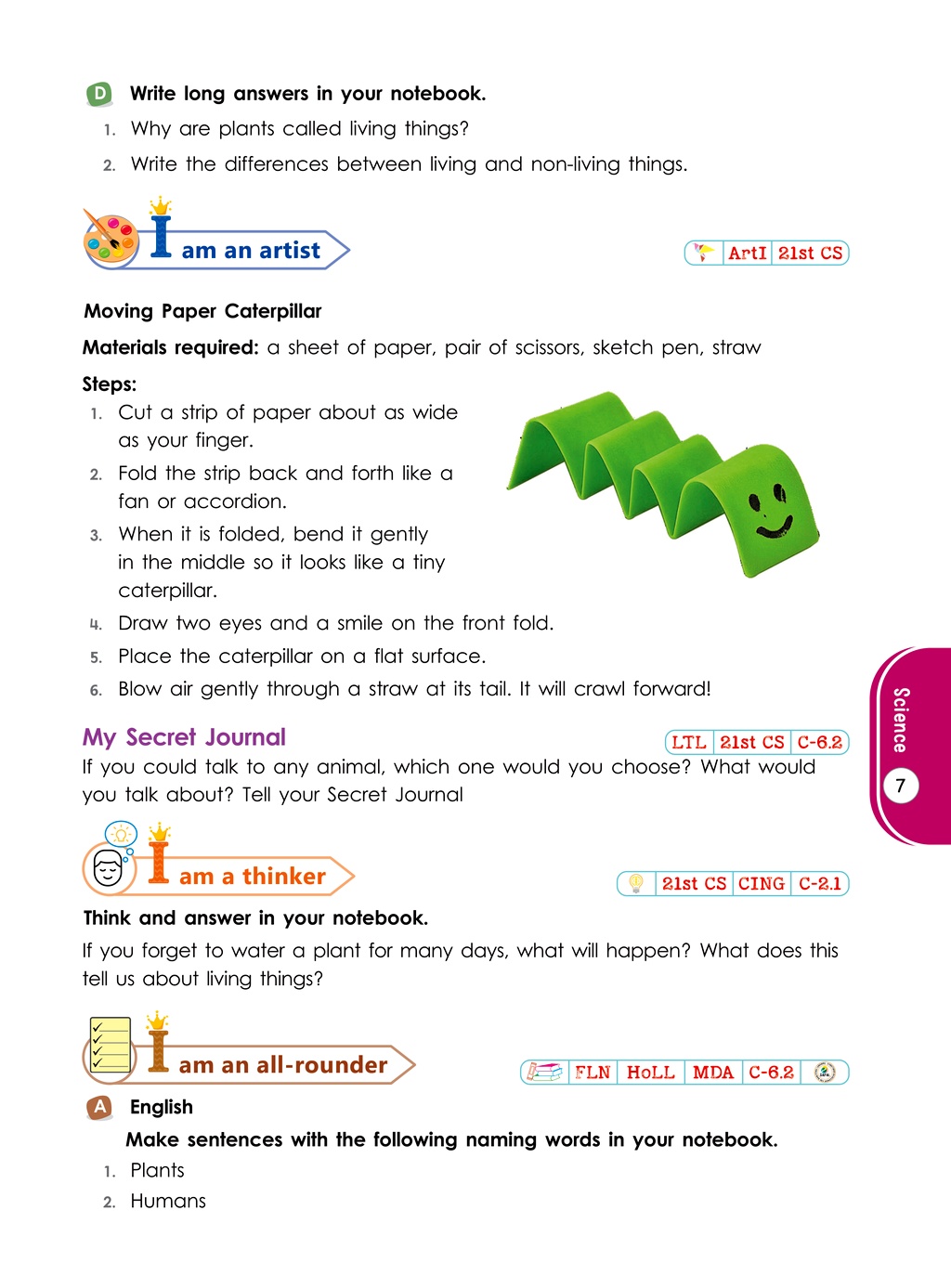 D Write long answers in your notebook.

1. Why are plants called living things?

2. Write the differences between living and non-living things.

I am an artist

ArtI 21st CS

Moving Paper Caterpillar

Materials required: a sheet of paper, pair of scissors, sketch pen, straw

Steps:

1. Cut a strip of paper about as wide as your finger.

2. Fold the strip back and forth like a fan or accordion.

3. When it is folded, bend it gently in the middle so it looks like a tiny caterpillar.

4. Draw two eyes and a smile on the front fold.

5. Place the caterpillar on a flat surface.

6. Blow air gently through a straw at its tail. It will crawl forward!

My Secret Journal

LTL 21st CS C-6.2

If you could talk to any animal, which one would you choose? What would you talk about? Tell your Secret Journal

I am a thinker

21st CS CING C-2.1

Think and answer in your notebook.

If you forget to water a plant for many days, what will happen? What does this tell us about living things?

I am an all-rounder

FLN HoLL MDA C-6.2

A English

Make sentences with the following naming words in your notebook.

1. Plants

2. Humans

Science

7